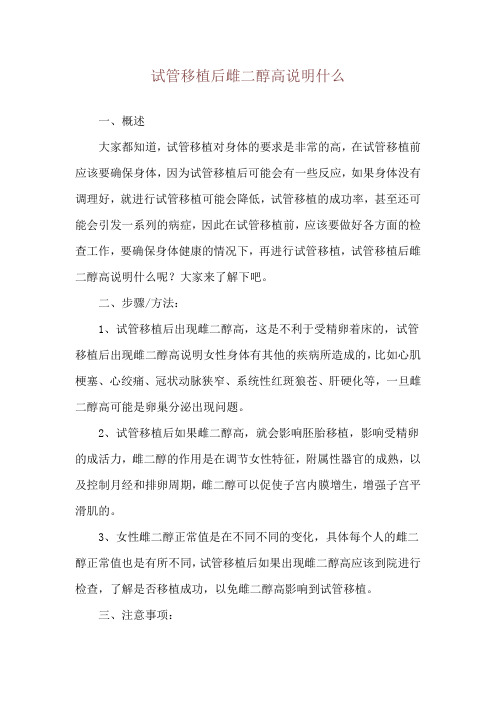 试管移植后雌二醇高说明什么

一、概述

大家都知道，试管移植对身体的要求是非常的高，在试管移植前应该要确保身体，因为试管移植后可能会有一些反应，如果身体没有调理好，就进行试管移植可能会降低，试管移植的成功率，甚至还可能会引发一系列的病症，因此在试管移植前，应该要做好各方面的检查工作，要确保身体健康的情况下，再进行试管移植，试管移植后雌二醇高说明什么呢？大家来了解下吧。

二、步骤/方法：

1、试管移植后出现雌二醇高，这是不利于受精卵着床的，试管移植后出现雌二醇高说明女性身体有其他的疾病所造成的，比如心肌梗塞、心绞痛、冠状动脉狭窄、系统性红斑狼苍、肝硬化等，一旦雌二醇高可能是卵巢分泌出现问题。

2、试管移植后如果雌二醇高，就会影响胚胎移植，影响受精卵的成活力，雌二醇的作用是在调节女性特征，附属性器官的成熟，以及控制月经和排卵周期，雌二醇可以促使子宫内膜增生，增强子宫平滑肌的。

3、女性雌二醇正常值是在不同不同的变化，具体每个人的雌二醇正常值也是有所不同，试管移植后如果出现雌二醇高应该到院进行检查，了解是否移植成功，以免雌二醇高影响到试管移植。

三、注意事项：